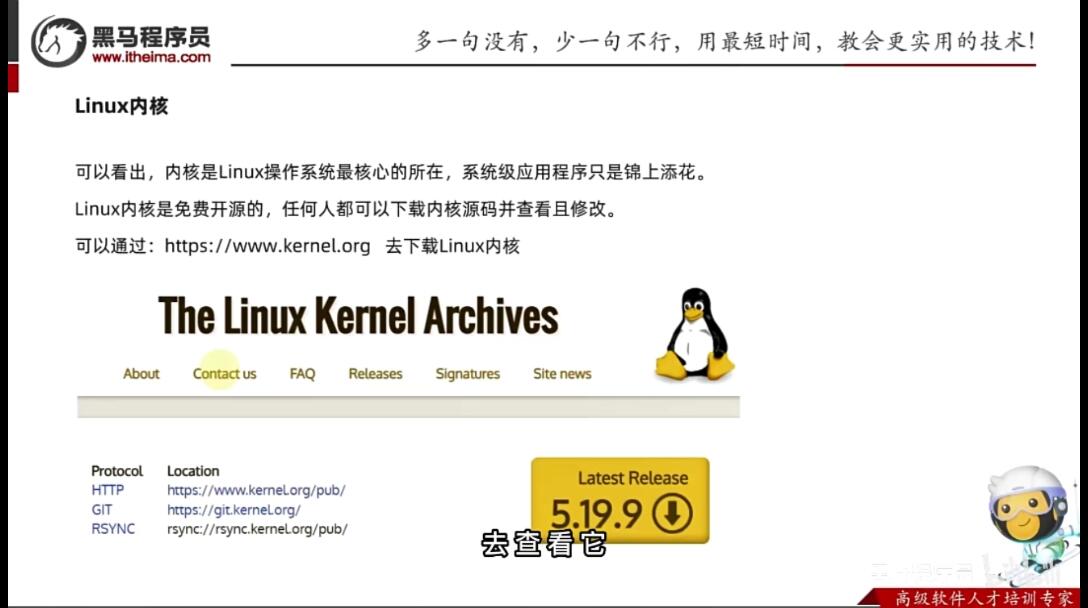 黑马程序员
www.itheima.com

多一句没有，少一句不行，用最短时间，教会更实用的技术！

Linux内核

可以看出，内核是Linux操作系统最核心的所在，系统级应用程序只是锦上添花。

Linux内核是免费开源的，任何人都可以下载内核源码并查看且修改。

可以通过：https://www.kernel.org 去下载Linux内核

The Linux Kernel Archives

About Contact us FAQ Releases Signatures Site news

| Protocol | Location |
|---|---|
| HTTP | https://www.kernel.org/pub/ |
| GIT | https://git.kernel.org/ |
| RSYNC | rsync://rsync.kernel.org/pub/ |

Latest Release
5.19.9

去查看它

高级软件人才培训专家